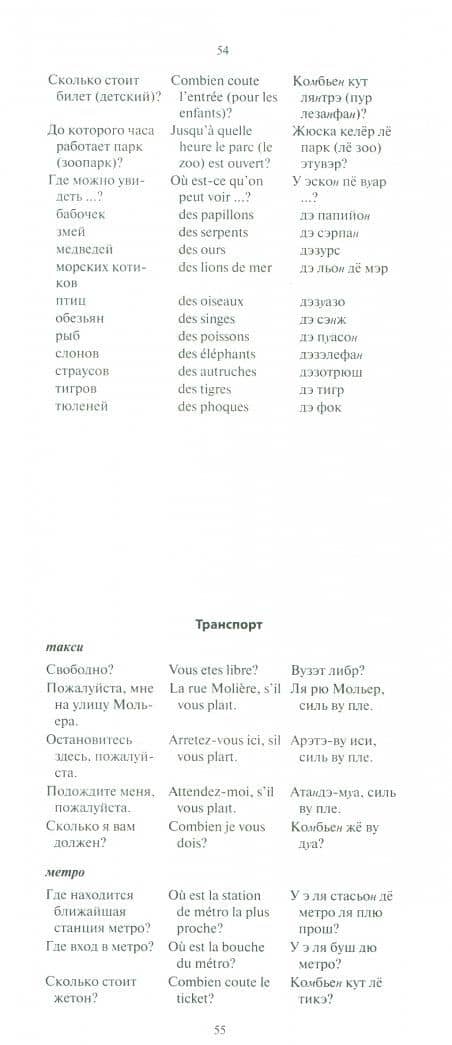 54

| | | |
|---|---|---|
| Сколько стоит билет (детский)? | Combien coute l'entrée (pour les enfants)? | Комбьен кут лянтрэ (пур лезанфан)? |
| До которого часа работает парк (зоопарк)? | Jusqu'à quelle heure le parc (le zoo) est ouvert? | Жюска келёр лё парк (лё зоо) этувэр? |
| Где можно увидеть ...? | Où est-ce qu'on peut voir ...? | У эскон пё вуар ...? |
| бабочек | des papillons | дэ папийон |
| змей | des serpents | дэ сэрпан |
| медведей | des ours | дэзурс |
| морских котиков | des lions de mer | дэ льон дё мэр |
| птиц | des oiseaux | дэзуазо |
| обезьян | des singes | дэ сэнж |
| рыб | des poissons | дэ пуасон |
| слонов | des éléphants | дэзэлефан |
| страусов | des autruches | дэзотрюш |
| тигров | des tigres | дэ тигр |
| тюленей | des phoques | дэ фок |

Транспорт

такси

| | | |
|---|---|---|
| Свободно? | Vous etes libre? | Вузэт либр? |
| Пожалуйста, мне на улицу Мольера. | La rue Molière, s'il vous plait. | Ля рю Мольер, силь ву пле. |
| Остановитесь здесь, пожалуйста. | Arretez-vous ici, sil vous plait. | Арэтэ-ву иси, силь ву пле. |
| Подождите меня, пожалуйста. | Attendez-moi, s'il vous plait. | Атандэ-муа, силь ву пле. |
| Сколько я вам должен? | Combien je vous dois? | Комбьен жё ву дуа? |

метро

| | | |
|---|---|---|
| Где находится ближайшая станция метро? | Où est la station de métro la plus proche? | У э ля стасьон дё метро ля плю прош? |
| Где вход в метро? | Où est la bouche du métro? | У э ля буш дю метро? |
| Сколько стоит жетон? | Combien coute le ticket? | Комбьен кут лё тикэ? |

55